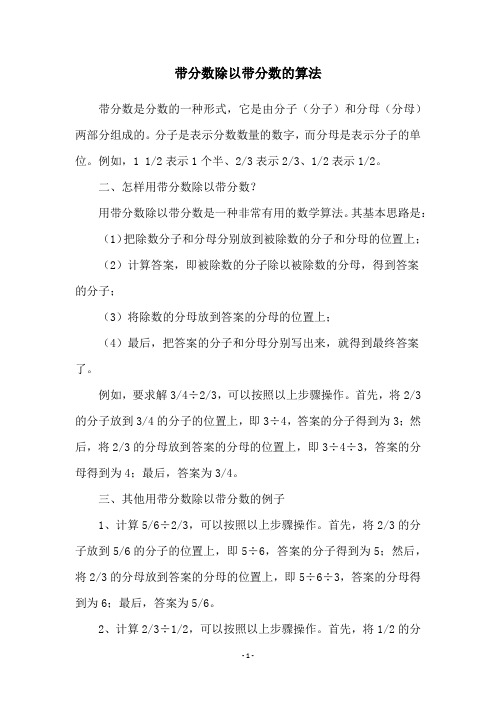 带分数除以带分数的算法

带分数是分数的一种形式，它是由分子（分子）和分母（分母）两部分组成的。分子是表示分数数量的数字，而分母是表示分子的单位。例如，1 1/2 表示 1 个半、2/3 表示 2/3、1/2 表示 1/2。

二、怎样用带分数除以带分数？

用带分数除以带分数是一种非常有用的数学算法。其基本思路是：

（1）把除数分子和分母分别放到被除数的分子和分母的位置上；

（2）计算答案，即被除数的分子除以被除数的分母，得到答案的分子；

（3）将除数的分母放到答案的分母的位置上；

（4）最后，把答案的分子和分母分别写出来，就得到最终答案了。

例如，要求解 3/4÷2/3，可以按照以上步骤操作。首先，将 2/3 的分子放到 3/4 的分子的位置上，即 3÷4，答案的分子得到为 3；然后，将 2/3 的分母放到答案的分母的位置上，即 3÷4÷3，答案的分母得到为 4；最后，答案为 3/4。

三、其他用带分数除以带分数的例子

1、计算 5/6÷2/3，可以按照以上步骤操作。首先，将 2/3 的分子放到 5/6 的分子的位置上，即 5÷6，答案的分子得到为 5；然后，将 2/3 的分母放到答案的分母的位置上，即 5÷6÷3，答案的分母得到为 6；最后，答案为 5/6。

2、计算 2/3÷1/2，可以按照以上步骤操作。首先，将 1/2 的分

-1-